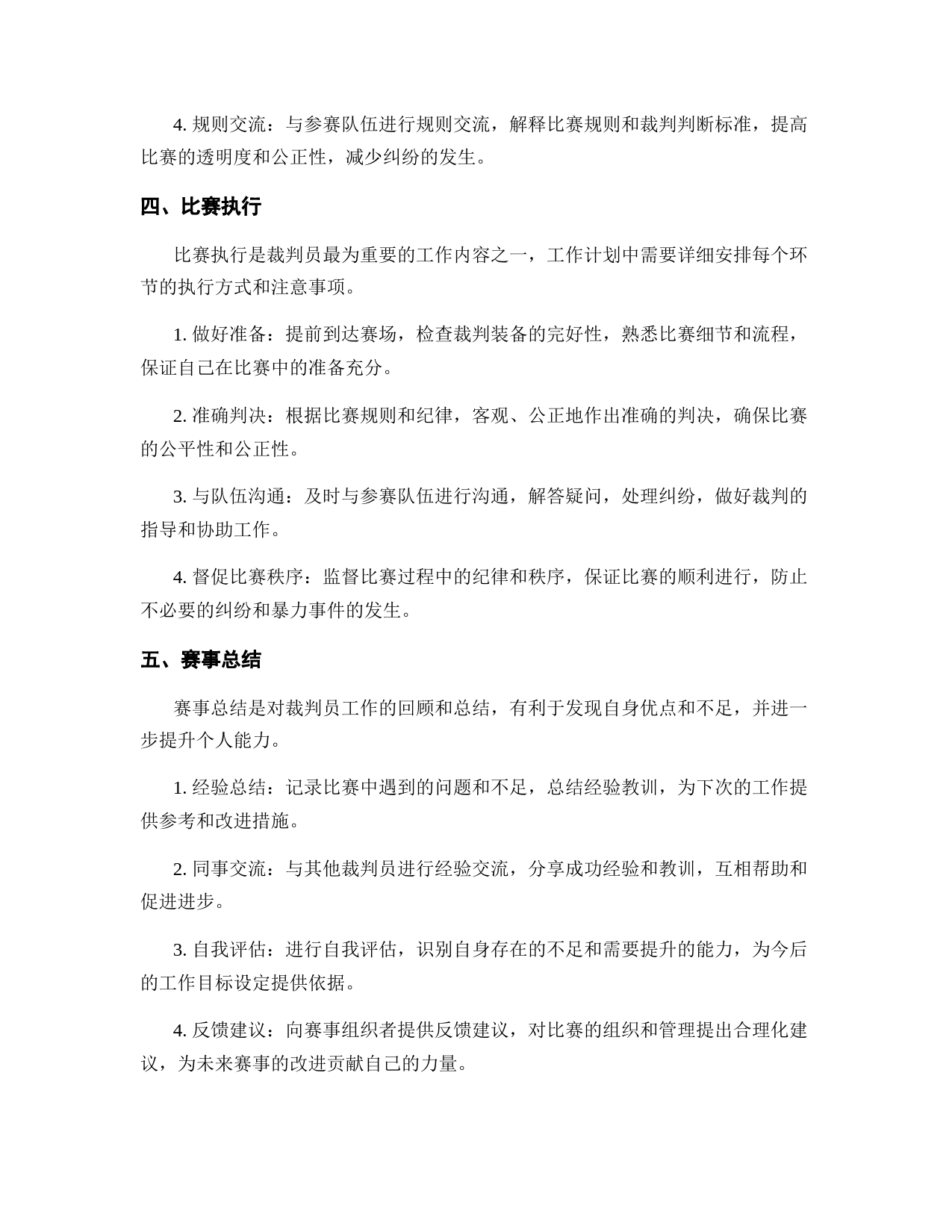 4. 规则交流：与参赛队伍进行规则交流，解释比赛规则和裁判判断标准，提高比赛的透明度和公正性，减少纠纷的发生。

四、比赛执行

比赛执行是裁判员最为重要的工作内容之一，工作计划中需要详细安排每个环节的执行方式和注意事项。

1. 做好准备：提前到达赛场，检查裁判装备的完好性，熟悉比赛细节和流程，保证自己在比赛中的准备充分。

2. 准确判决：根据比赛规则和纪律，客观、公正地作出准确的判决，确保比赛的公平性和公正性。

3. 与队伍沟通：及时与参赛队伍进行沟通，解答疑问，处理纠纷，做好裁判的指导和协助工作。

4. 督促比赛秩序：监督比赛过程中的纪律和秩序，保证比赛的顺利进行，防止不必要的纠纷和暴力事件的发生。

五、赛事总结

赛事总结是对裁判员工作的回顾和总结，有利于发现自身优点和不足，并进一步提升个人能力。

1. 经验总结：记录比赛中遇到的问题和不足，总结经验教训，为下次的工作提供参考和改进措施。

2. 同事交流：与其他裁判员进行经验交流，分享成功经验和教训，互相帮助和促进进步。

3. 自我评估：进行自我评估，识别自身存在的不足和需要提升的能力，为今后的工作目标设定提供依据。

4. 反馈建议：向赛事组织者提供反馈建议，对比赛的组织和管理提出合理化建议，为未来赛事的改进贡献自己的力量。